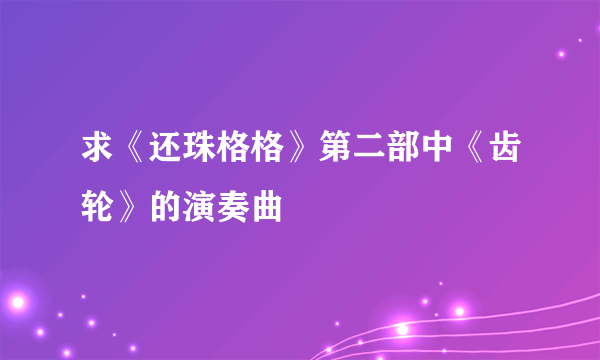 求《还珠格格》第二部中《齿轮》的演奏曲